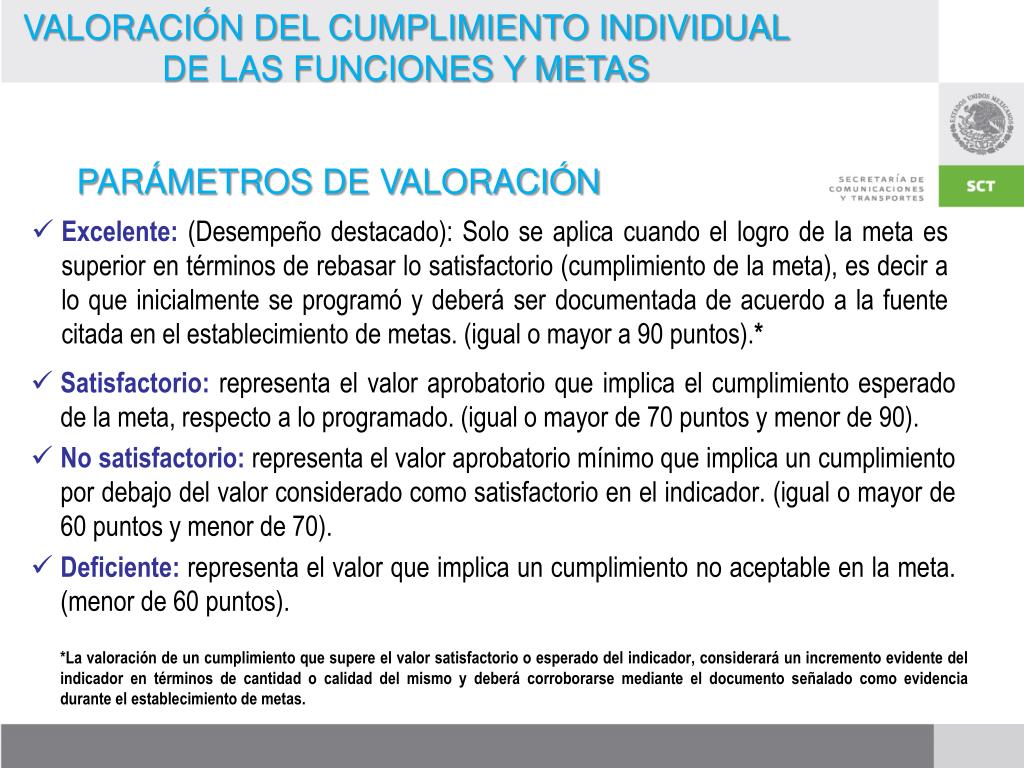 VALORACIÓN DEL CUMPLIMIENTO INDIVIDUAL DE LAS FUNCIONES Y METAS

ESTADOS UNIDOS MEXICANOS

SECRETARÍA DE COMUNICACIONES Y TRANSPORTES

SCT

PARÁMETROS DE VALORACIÓN

✓ Excelente: (Desempeño destacado): Solo se aplica cuando el logro de la meta es superior en términos de rebasar lo satisfactorio (cumplimiento de la meta), es decir a lo que inicialmente se programó y deberá ser documentada de acuerdo a la fuente citada en el establecimiento de metas. (igual o mayor a 90 puntos).*

✓ Satisfactorio: representa el valor aprobatorio que implica el cumplimiento esperado de la meta, respecto a lo programado. (igual o mayor de 70 puntos y menor de 90).

✓ No satisfactorio: representa el valor aprobatorio mínimo que implica un cumplimiento por debajo del valor considerado como satisfactorio en el indicador. (igual o mayor de 60 puntos y menor de 70).

✓ Deficiente: representa el valor que implica un cumplimiento no aceptable en la meta. (menor de 60 puntos).

*La valoración de un cumplimiento que supere el valor satisfactorio o esperado del indicador, considerará un incremento evidente del indicador en términos de cantidad o calidad del mismo y deberá corroborarse mediante el documento señalado como evidencia durante el establecimiento de metas.